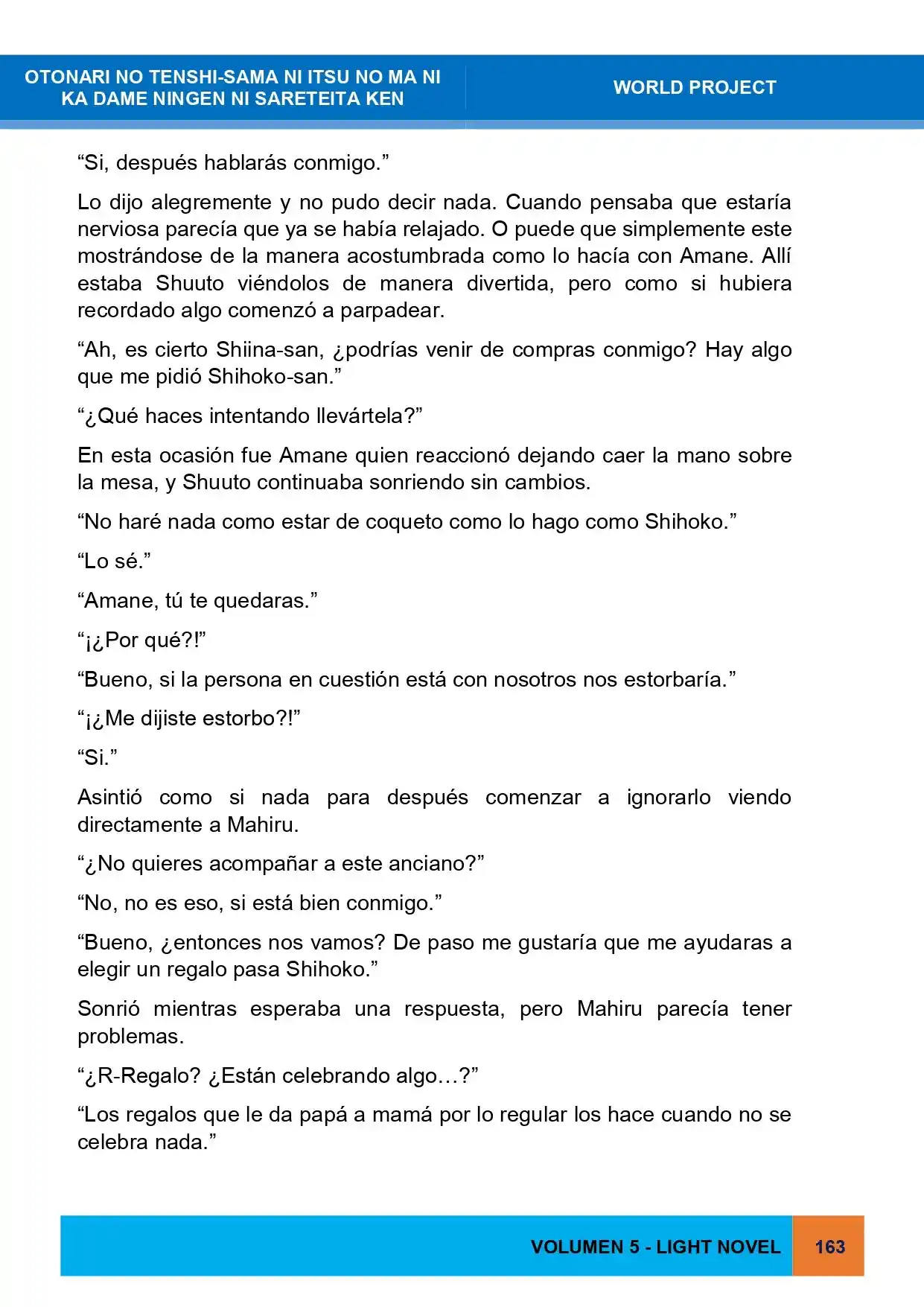 OTONARI NO TENSHI-SAMA NI ITSU NO MA NI KA DAME NINGEN NI SARETEITA KEN

WORLD PROJECT

"Si, después hablarás conmigo."

Lo dijo alegremente y no pudo decir nada. Cuando pensaba que estaría nerviosa parecía que ya se había relajado. O puede que simplemente este mostrándose de la manera acostumbrada como lo hacía con Amane. Allí estaba Shuuto viéndolos de manera divertida, pero como si hubiera recordado algo comenzó a parpadear.

"Ah, es cierto Shiina-san, ¿podrías venir de compras conmigo? Hay algo que me pidió Shihoko-san."

"¿Qué haces intentando llevártela?"

En esta ocasión fue Amane quien reaccionó dejando caer la mano sobre la mesa, y Shuuto continuaba sonriendo sin cambios.

"No haré nada como estar de coqueto como lo hago como Shihoko."

"Lo sé."

"Amane, tú te quedaras."

"¡¿Por qué?!"

"Bueno, si la persona en cuestión está con nosotros nos estorbaría."

"¡¿Me dijiste estorbo?!"

"Si."

Asintió como si nada para después comenzar a ignorarlo viendo directamente a Mahiru.

"¿No quieres acompañar a este anciano?"

"No, no es eso, si está bien conmigo."

"Bueno, ¿entonces nos vamos? De paso me gustaría que me ayudaras a elegir un regalo pasa Shihoko."

Sonrió mientras esperaba una respuesta, pero Mahiru parecía tener problemas.

"¿R-Regalo? ¿Están celebrando algo…?"

"Los regalos que le da papá a mamá por lo regular los hace cuando no se celebra nada."

VOLUMEN 5 - LIGHT NOVEL

163